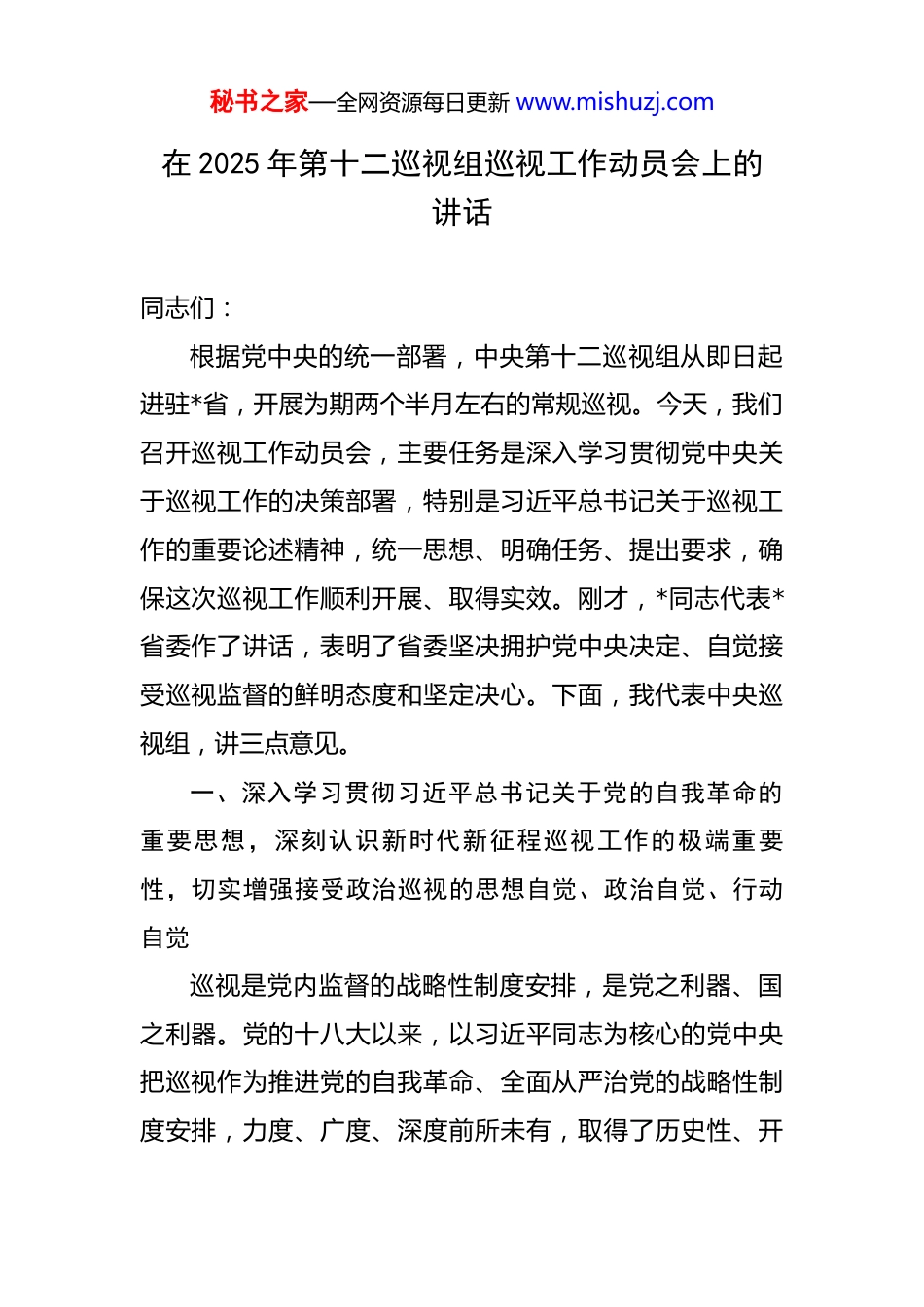 秘书之家—全网资源每日更新 www.mishuzj.com

在 2025 年第十二巡视组巡视工作动员会上的讲话

同志们：

根据党中央的统一部署，中央第十二巡视组从即日起进驻*省，开展为期两个半月左右的常规巡视。今天，我们召开巡视工作动员会，主要任务是深入学习贯彻党中央关于巡视工作的决策部署，特别是习近平总书记关于巡视工作的重要论述精神，统一思想、明确任务、提出要求，确保这次巡视工作顺利开展、取得实效。刚才，*同志代表*省委作了讲话，表明了省委坚决拥护党中央决定、自觉接受巡视监督的鲜明态度和坚定决心。下面，我代表中央巡视组，讲三点意见。

一、深入学习贯彻习近平总书记关于党的自我革命的重要思想，深刻认识新时代新征程巡视工作的极端重要性，切实增强接受政治巡视的思想自觉、政治自觉、行动自觉

巡视是党内监督的战略性制度安排，是党之利器、国之利器。党的十八大以来，以习近平同志为核心的党中央把巡视作为推进党的自我革命、全面从严治党的战略性制度安排，力度、广度、深度前所未有，取得了历史性、开